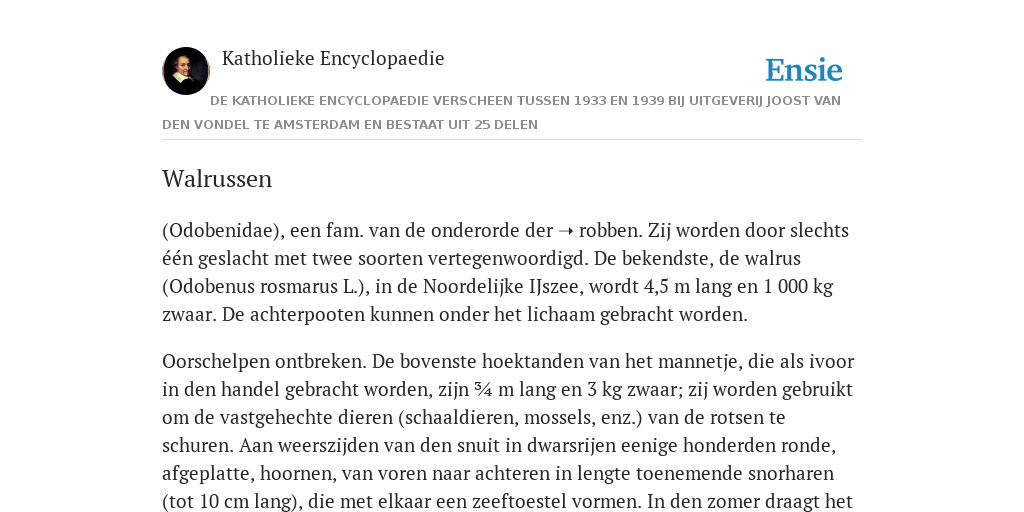 Katholieke Encyclopaedie

Ensie

DE KATHOLIEKE ENCYCLOPAEDIE VERSCHEEN TUSSEN 1933 EN 1939 BIJ UITGEVERIJ JOOST VAN DEN VONDEL TE AMSTERDAM EN BESTAAT UIT 25 DELEN

Walrussen

(Odobenidae), een fam. van de onderorde der ➝ robben. Zij worden door slechts één geslacht met twee soorten vertegenwoordigd. De bekendste, de walrus (Odobenus rosmarus L.), in de Noordelijke IJszee, wordt 4,5 m lang en 1 000 kg zwaar. De achterpooten kunnen onder het lichaam gebracht worden.

Oorschelpen ontbreken. De bovenste hoektanden van het mannetje, die als ivoor in den handel gebracht worden, zijn ¾ m lang en 3 kg zwaar; zij worden gebruikt om de vastgehechte dieren (schaaldieren, mossels, enz.) van de rotsen te schuren. Aan weerszijden van den snuit in dwarsrijen eenige honderden ronde, afgeplatte, hoornen, van voren naar achteren in lengte toenemende snorharen (tot 10 cm lang), die met elkaar een zeeftoestel vormen. In den zomer draagt het